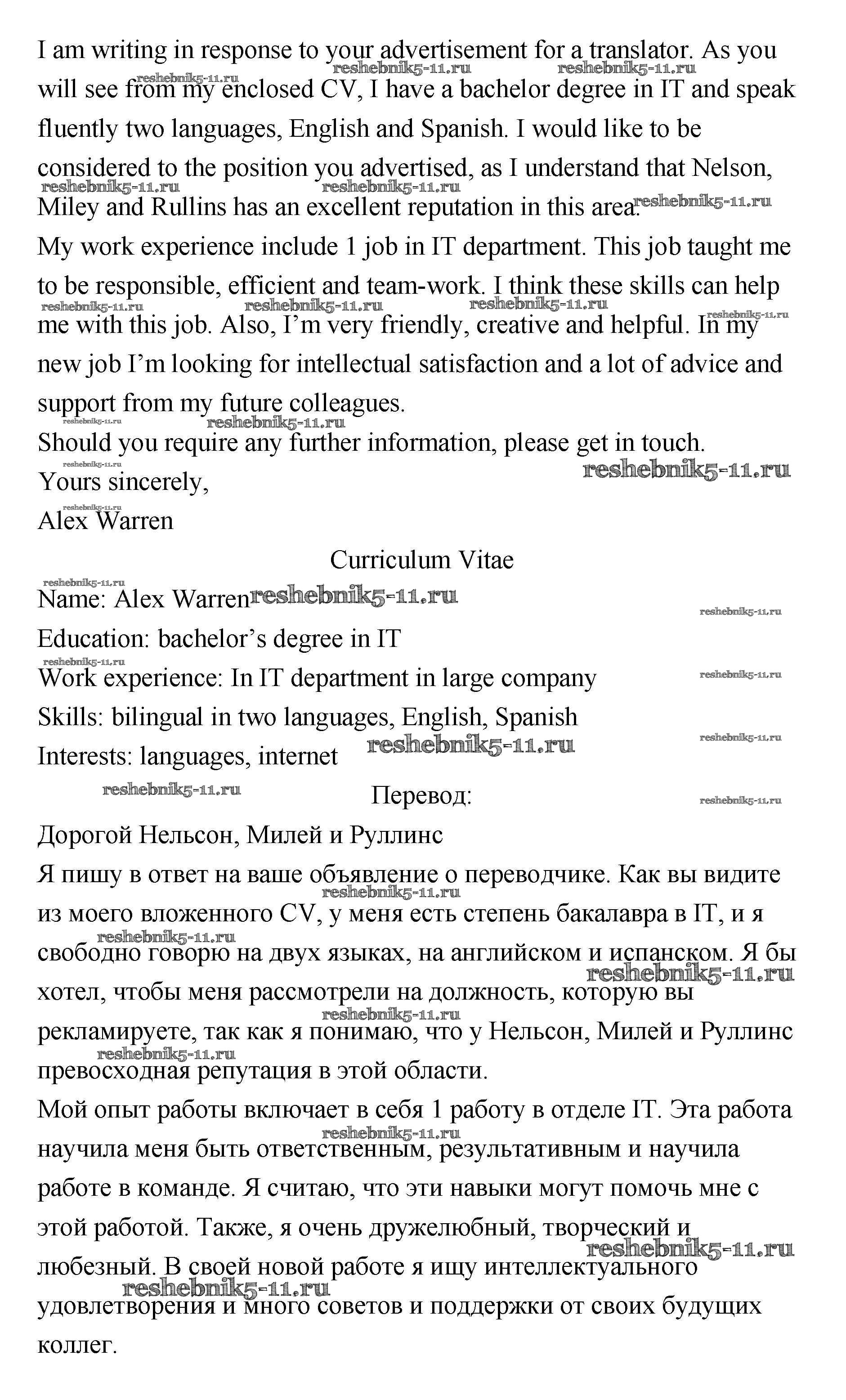 I am writing in response to your advertisement for a translator. As you will see from my enclosed CV, I have a bachelor degree in IT and speak fluently two languages, English and Spanish. I would like to be considered to the position you advertised, as I understand that Nelson, Miley and Rullins has an excellent reputation in this area.
My work experience include 1 job in IT department. This job taught me to be responsible, efficient and team-work. I think these skills can help me with this job. Also, I'm very friendly, creative and helpful. In my new job I'm looking for intellectual satisfaction and a lot of advice and support from my future colleagues.
Should you require any further information, please get in touch.
Yours sincerely,
Alex Warren

Curriculum Vitae

Name: Alex Warren
Education: bachelor's degree in IT
Work experience: In IT department in large company
Skills: bilingual in two languages, English, Spanish
Interests: languages, internet

Перевод:

Дорогой Нельсон, Милей и Руллинс
Я пишу в ответ на ваше объявление о переводчике. Как вы видите из моего вложенного CV, у меня есть степень бакалавра в IT, и я свободно говорю на двух языках, на английском и испанском. Я бы хотел, чтобы меня рассмотрели на должность, которую вы рекламируете, так как я понимаю, что у Нельсон, Милей и Руллинс превосходная репутация в этой области.
Мой опыт работы включает в себя 1 работу в отделе IT. Эта работа научила меня быть ответственным, результативным и научила работе в команде. Я считаю, что эти навыки могут помочь мне с этой работой. Также, я очень дружелюбный, творческий и любезный. В своей новой работе я ищу интеллектуального удовлетворения и много советов и поддержки от своих будущих коллег.

reshebnik5-11.ru